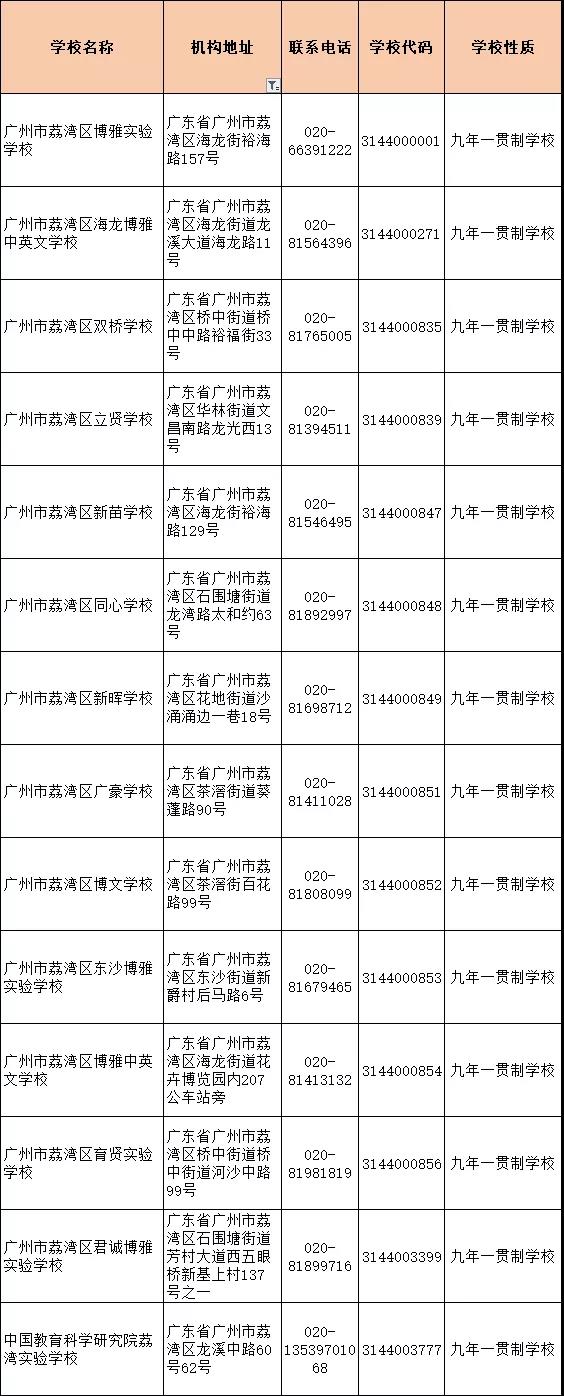 | 学校名称 | 机构地址 | 联系电话 | 学校代码 | 学校性质 |
|---|---|---|---|---|
| 广州市荔湾区博雅实验学校 | 广东省广州市荔湾区海龙街裕海路157号 | 020-66391222 | 3144000001 | 九年一贯制学校 |
| 广州市荔湾区海龙博雅中英文学校 | 广东省广州市荔湾区海龙街道龙溪大道海龙路11号 | 020-81564396 | 3144000271 | 九年一贯制学校 |
| 广州市荔湾区双桥学校 | 广东省广州市荔湾区桥中街道桥中中路裕福街33号 | 020-81765005 | 3144000835 | 九年一贯制学校 |
| 广州市荔湾区立贤学校 | 广东省广州市荔湾区华林街道文昌南路龙光西13号 | 020-81394511 | 3144000839 | 九年一贯制学校 |
| 广州市荔湾区新苗学校 | 广东省广州市荔湾区海龙街裕海路129号 | 020-81546495 | 3144000847 | 九年一贯制学校 |
| 广州市荔湾区同心学校 | 广东省广州市荔湾区石围塘街道龙湾路太和约63号 | 020-81892997 | 3144000848 | 九年一贯制学校 |
| 广州市荔湾区新晖学校 | 广东省广州市荔湾区花地街道沙涌涌边一巷18号 | 020-81698712 | 3144000849 | 九年一贯制学校 |
| 广州市荔湾区广豪学校 | 广东省广州市荔湾区茶滘街道葵蓬路90号 | 020-81411028 | 3144000851 | 九年一贯制学校 |
| 广州市荔湾区博文学校 | 广东省广州市荔湾区茶滘街百花路99号 | 020-81808099 | 3144000852 | 九年一贯制学校 |
| 广州市荔湾区东沙博雅实验学校 | 广东省广州市荔湾区东沙街道新爵村后马路6号 | 020-81679465 | 3144000853 | 九年一贯制学校 |
| 广州市荔湾区博雅中英文学校 | 广东省广州市荔湾区海龙街道花卉博览园内207公车站旁 | 020-81413132 | 3144000854 | 九年一贯制学校 |
| 广州市荔湾区育贤实验学校 | 广东省广州市荔湾区桥中街道桥中街道河沙中路99号 | 020-81981819 | 3144000856 | 九年一贯制学校 |
| 广州市荔湾区君诚博雅实验学校 | 广东省广州市荔湾区石围塘街道芳村大道西五眼桥新基上村137号之一 | 020-81899716 | 3144003399 | 九年一贯制学校 |
| 中国教育科学研究院荔湾实验学校 | 广东省广州市荔湾区龙溪中路60号62号 | 020-13539701068 | 3144003777 | 九年一贯制学校 |